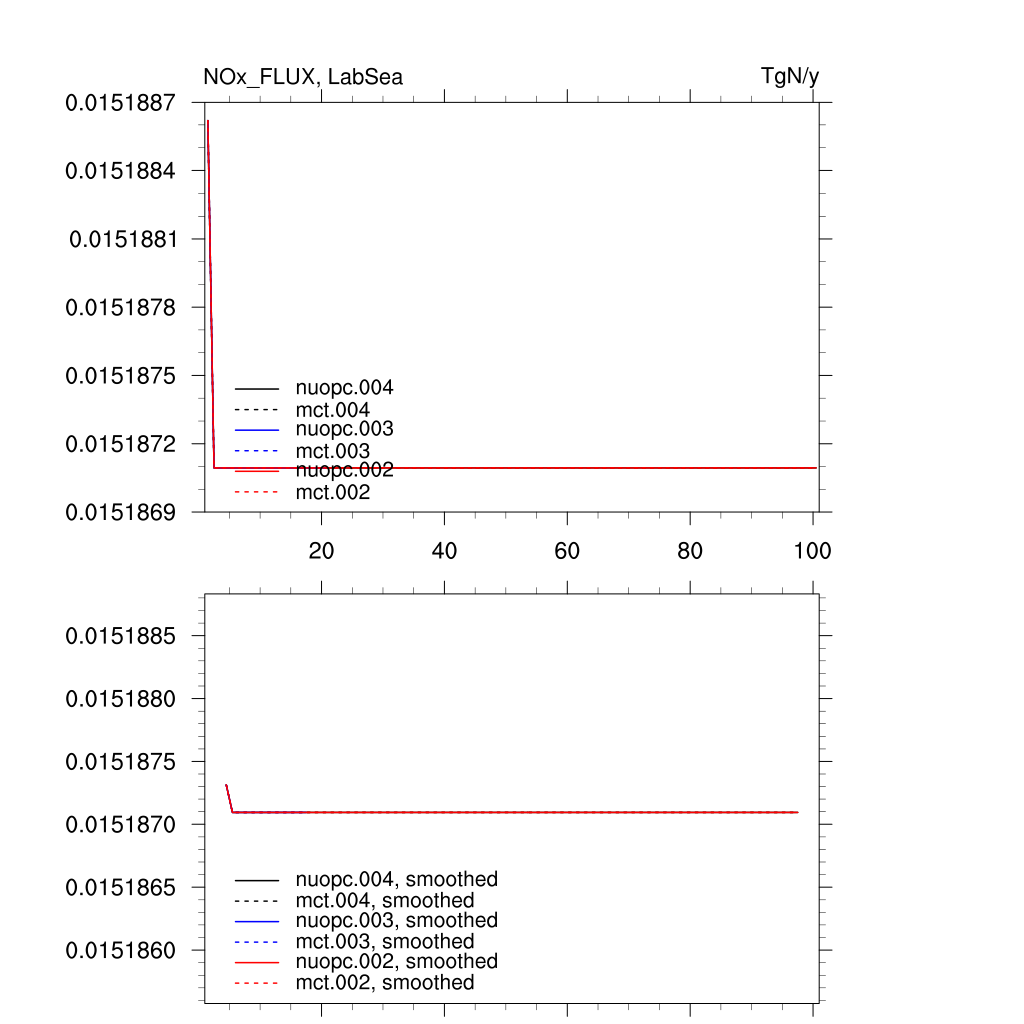 NOx_FLUX, LabSea

TgN/y

0.0151887
0.0151884
0.0151881
0.0151878
0.0151875
0.0151872
0.0151869

nuopc.004
mct.004
nuopc.003
mct.003
nuopc.002
mct.002

20
40
60
80
100

0.0151885
0.0151880
0.0151875
0.0151870
0.0151865
0.0151860

nuopc.004, smoothed
mct.004, smoothed
nuopc.003, smoothed
mct.003, smoothed
nuopc.002, smoothed
mct.002, smoothed